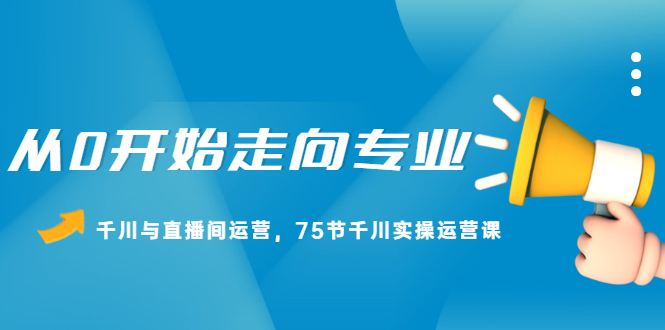 从0开始走向专业

千川与直播间运营，75节千川实操运营课